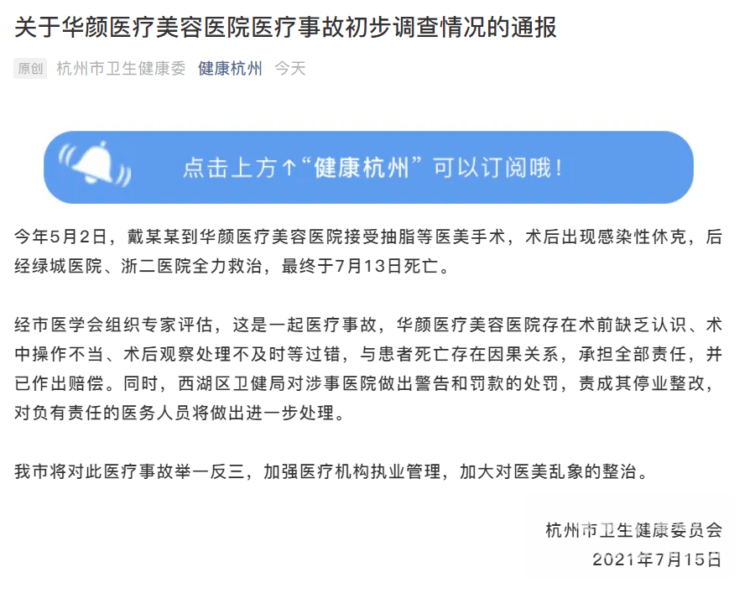 关于华颜医疗美容医院医疗事故初步调查情况的通报

原创 杭州市卫生健康委 健康杭州 今天

点击上方↑“健康杭州”可以订阅哦！

今年5月2日，戴某某到华颜医疗美容医院接受抽脂等医美手术，术后出现感染性休克，后经绿城医院、浙二医院全力救治，最终于7月13日死亡。

经市医学会组织专家评估，这是一起医疗事故，华颜医疗美容医院存在术前缺乏认识、术中操作不当、术后观察处理不及时等过错，与患者死亡存在因果关系，承担全部责任，并已作出赔偿。同时，西湖区卫健局对涉事医院做出警告和罚款的处罚，责成其停业整改，对负有责任的医务人员将做出进一步处理。

我市将对此医疗事故举一反三，加强医疗机构执业管理，加大对医美乱象的整治。

杭州市卫生健康委员会
2021年7月15日